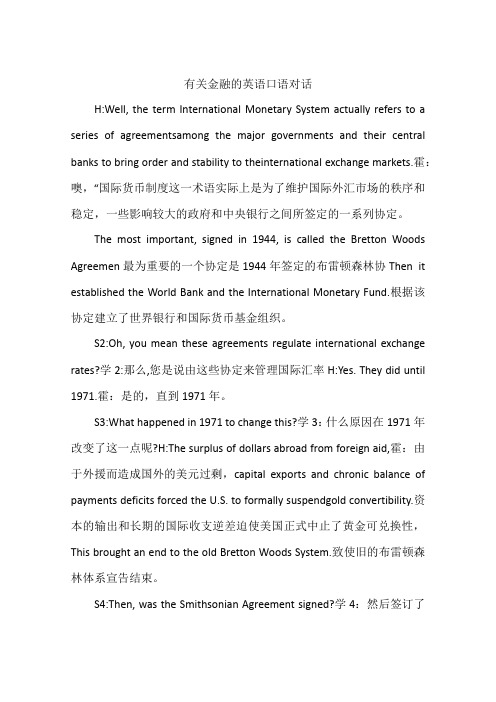 有关金融的英语口语对话

H:Well, the term International Monetary System actually refers to a series of agreementsamong the major governments and their central banks to bring order and stability to theinternational exchange markets.霍：噢，“国际货币制度这一术语实际上是为了维护国际外汇市场的秩序和稳定，一些影响较大的政府和中央银行之间所签定的一系列协定。

The most important, signed in 1944, is called the Bretton Woods Agreemen 最为重要的一个协定是 1944 年签定的布雷顿森林协 Then it established the World Bank and the International Monetary Fund.根据该协定建立了世界银行和国际货币基金组织。

S2:Oh, you mean these agreements regulate international exchange rates?学 2:那么,您是说由这些协定来管理国际汇率 H:Yes. They did until 1971.霍：是的，直到 1971 年。

S3:What happened in 1971 to change this?学 3：什么原因在 1971 年改变了这一点呢?H:The surplus of dollars abroad from foreign aid,霍：由于外援而造成国外的美元过剩，capital exports and chronic balance of payments deficits forced the U.S. to formally suspendgold convertibility.资本的输出和长期的国际收支逆差迫使美国正式中止了黄金可兑换性，This brought an end to the old Bretton Woods System.致使旧的布雷顿森林体系宣告结束。

S4:Then, was the Smithsonian Agreement signed?学 4：然后签订了